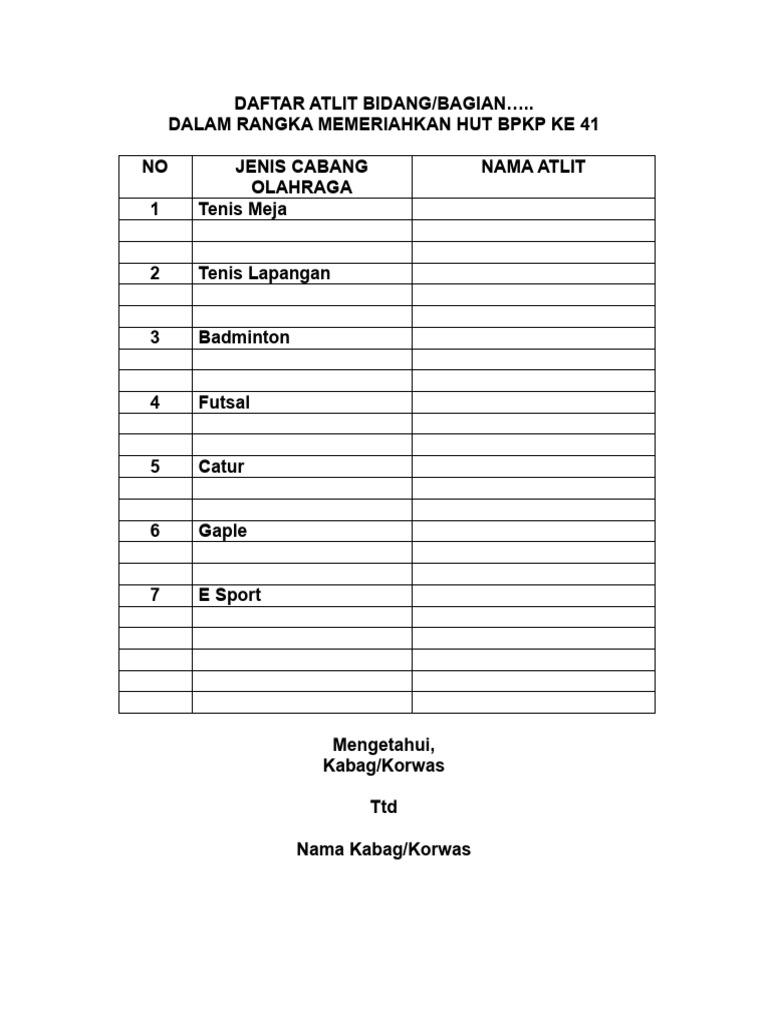 DAFTAR ATLIT BIDANG/BAGIAN…..
DALAM RANGKA MEMERIAHKAN HUT BPKP KE 41

| NO | JENIS CABANG OLAHRAGA | NAMA ATLIT |
|---|---|---|
| 1 | Tenis Meja | |
| | | |
| | | |
| 2 | Tenis Lapangan | |
| | | |
| | | |
| 3 | Badminton | |
| | | |
| | | |
| 4 | Futsal | |
| | | |
| | | |
| 5 | Catur | |
| | | |
| | | |
| 6 | Gaple | |
| | | |
| | | |
| 7 | E Sport | |
| | | |
| | | |
| | | |
| | | |
| | | |

Mengetahui,
Kabag/Korwas

Ttd

Nama Kabag/Korwas